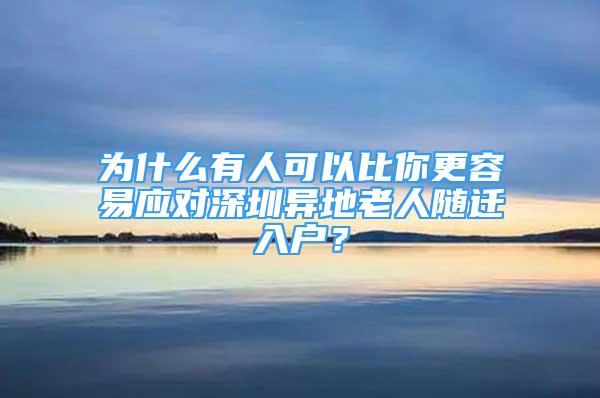 为什么有人可以比你更容易应对深圳异地老人随迁入户？